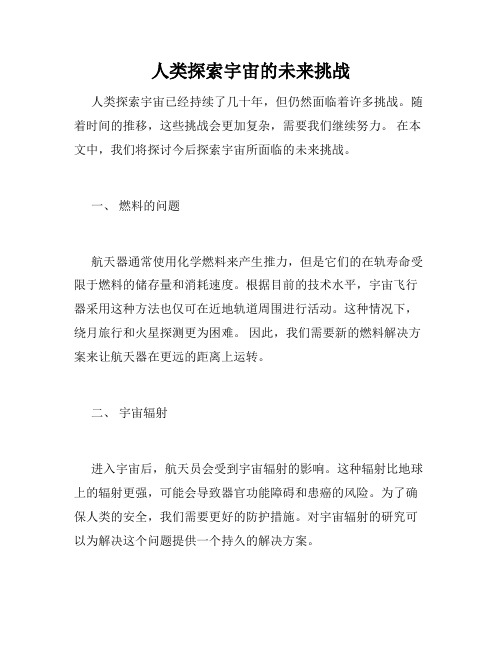 人类探索宇宙的未来挑战

人类探索宇宙已经持续了几十年，但仍然面临着许多挑战。随着时间的推移，这些挑战会更加复杂，需要我们继续努力。 在本文中，我们将探讨今后探索宇宙所面临的未来挑战。

一、 燃料的问题

航天器通常使用化学燃料来产生推力，但是它们的在轨寿命受限于燃料的储存量和消耗速度。根据目前的技术水平，宇宙飞行器采用这种方法也仅可在近地轨道周围进行活动。这种情况下，绕月旅行和火星探测更为困难。 因此，我们需要新的燃料解决方案来让航天器在更远的距离上运转。

二、 宇宙辐射

进入宇宙后，航天员会受到宇宙辐射的影响。这种辐射比地球上的辐射更强，可能会导致器官功能障碍和患癌的风险。为了确保人类的安全，我们需要更好的防护措施。对宇宙辐射的研究可以为解决这个问题提供一个持久的解决方案。